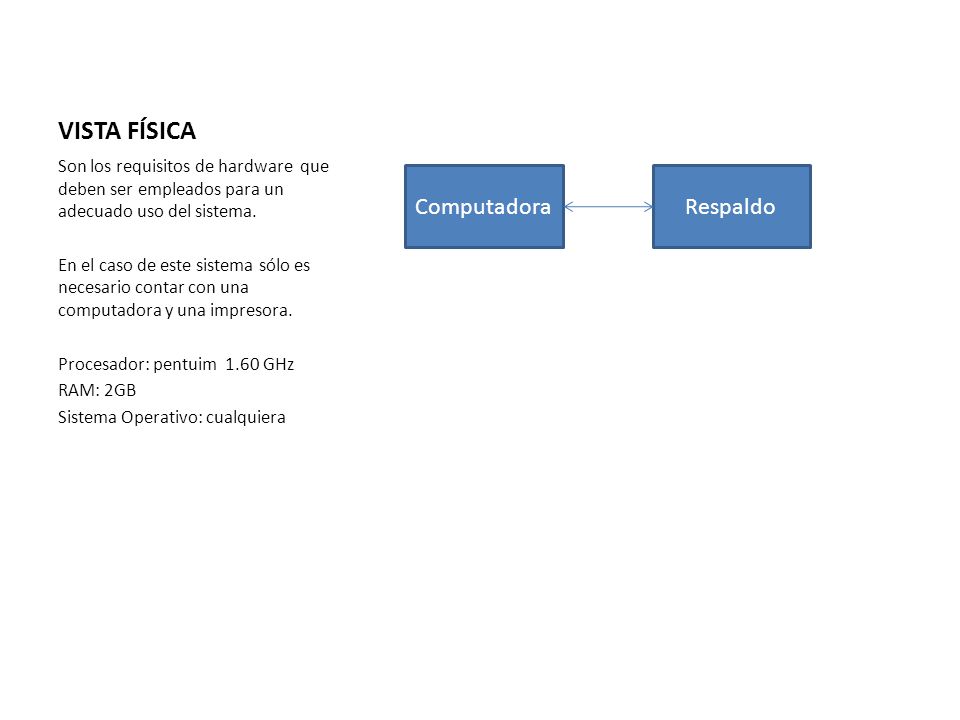 VISTA FÍSICA

Son los requisitos de hardware que deben ser empleados para un adecuado uso del sistema.

En el caso de este sistema sólo es necesario contar con una computadora y una impresora.

Procesador: pentuim 1.60 GHz
RAM: 2GB
Sistema Operativo: cualquiera

Computadora

Respaldo